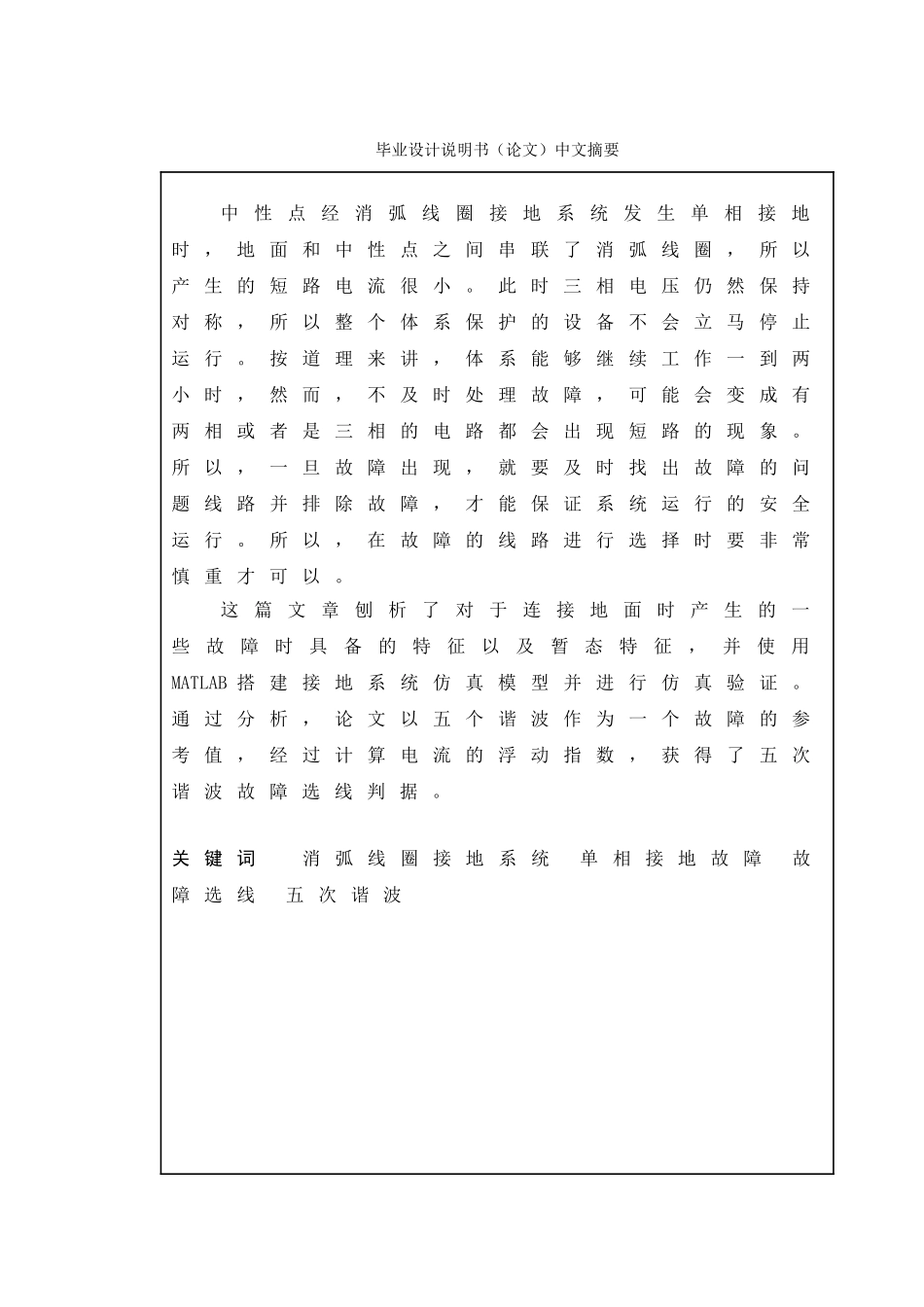 毕业设计说明书（论文）中文摘要

中性点经消弧线圈接地系统发生单相接地时，地面和中性点之间串联了消弧线圈，所以产生的短路电流很小。此时三相电压仍然保持对称，所以整个体系保护的设备不会立马停止运行。按道理来讲，体系能够继续工作一到两小时，然而，不及时处理故障，可能会变成有两相或者是三相的电路都会出现短路的现象。所以，一旦故障出现，就要及时找出故障的问题线路并排除故障，才能保证系统运行的安全运行。所以，在故障的线路进行选择时要非常慎重才可以。

这篇文章刨析了对于连接地面时产生的一些故障时具备的特征以及暂态特征，并使用MATLAB搭建接地系统仿真模型并进行仿真验证。通过分析，论文以五个谐波作为一个故障的参考值，经过计算电流的浮动指数，获得了五次谐波故障选线判据。

关键词 消弧线圈接地系统 单相接地故障 故障选线 五次谐波